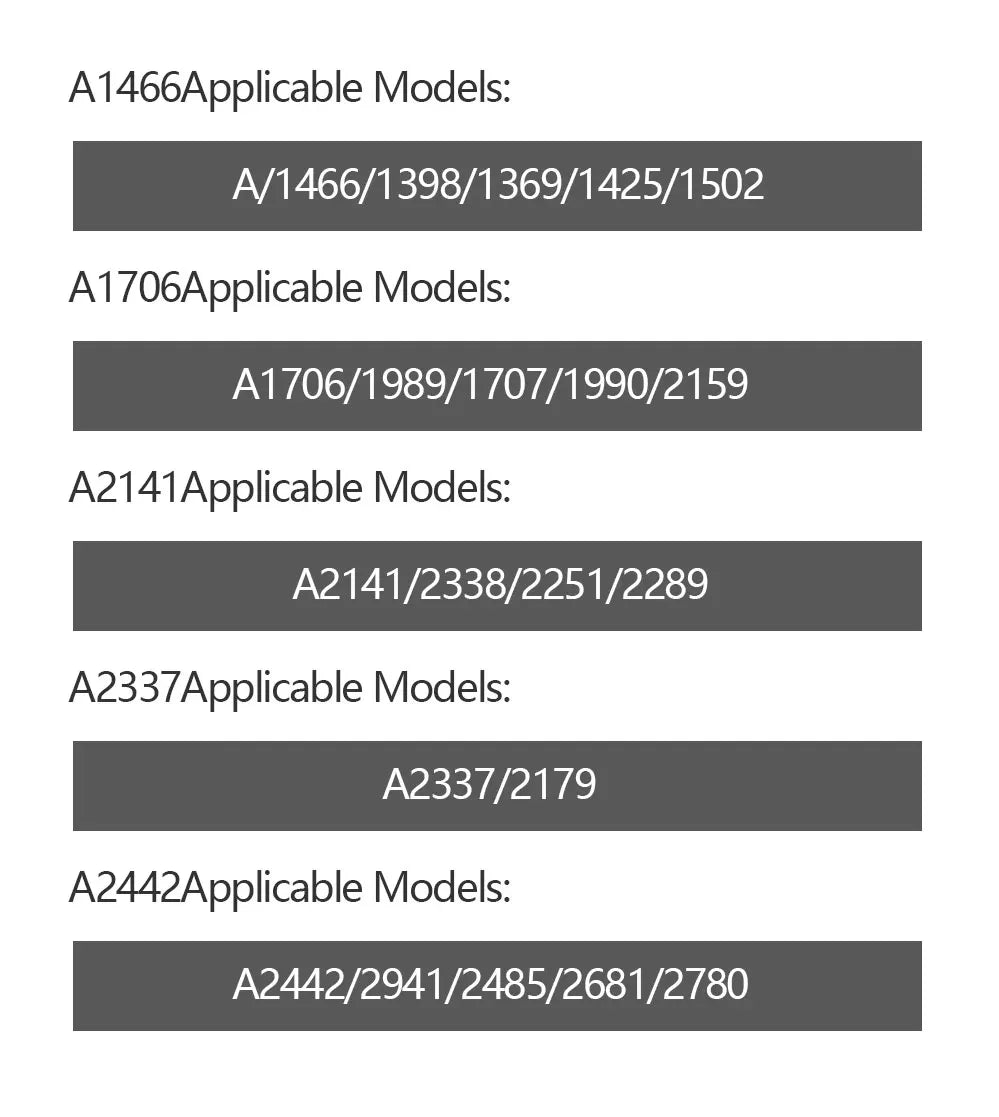 A1466Applicable Models:

A/1466/1398/1369/1425/1502

A1706Applicable Models:

A1706/1989/1707/1990/2159

A2141Applicable Models:

A2141/2338/2251/2289

A2337Applicable Models:

A2337/2179

A2442Applicable Models:

A2442/2941/2485/2681/2780